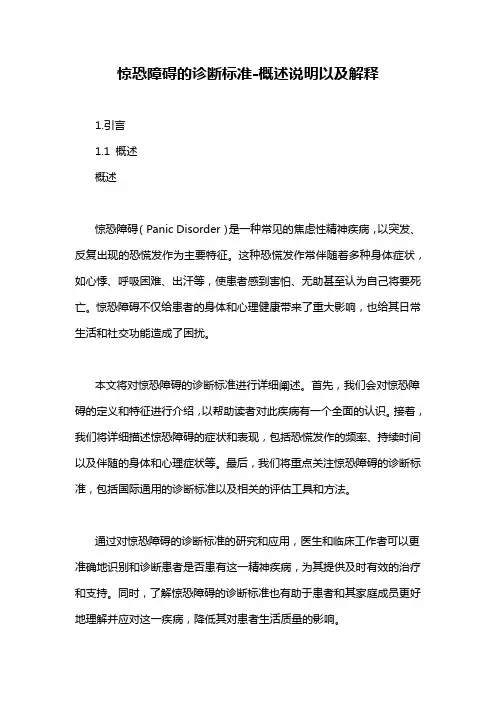 惊恐障碍的诊断标准-概述说明以及解释

1.引言

1.1 概述

概述

惊恐障碍（Panic Disorder）是一种常见的焦虑性精神疾病，以突发、反复出现的恐慌发作为主要特征。这种恐慌发作常伴随着多种身体症状，如心悸、呼吸困难、出汗等，使患者感到害怕、无助甚至认为自己将要死亡。惊恐障碍不仅给患者的身体和心理健康带来了重大影响，也给其日常生活和社交功能造成了困扰。

本文将对惊恐障碍的诊断标准进行详细阐述。首先，我们会对惊恐障碍的定义和特征进行介绍，以帮助读者对此疾病有一个全面的认识。接着，我们将详细描述惊恐障碍的症状和表现，包括恐慌发作的频率、持续时间以及伴随的身体和心理症状等。最后，我们将重点关注惊恐障碍的诊断标准，包括国际通用的诊断标准以及相关的评估工具和方法。

通过对惊恐障碍的诊断标准的研究和应用，医生和临床工作者可以更准确地识别和诊断患者是否患有这一精神疾病，为其提供及时有效的治疗和支持。同时，了解惊恐障碍的诊断标准也有助于患者和其家庭成员更好地理解并应对这一疾病，降低其对患者生活质量的影响。